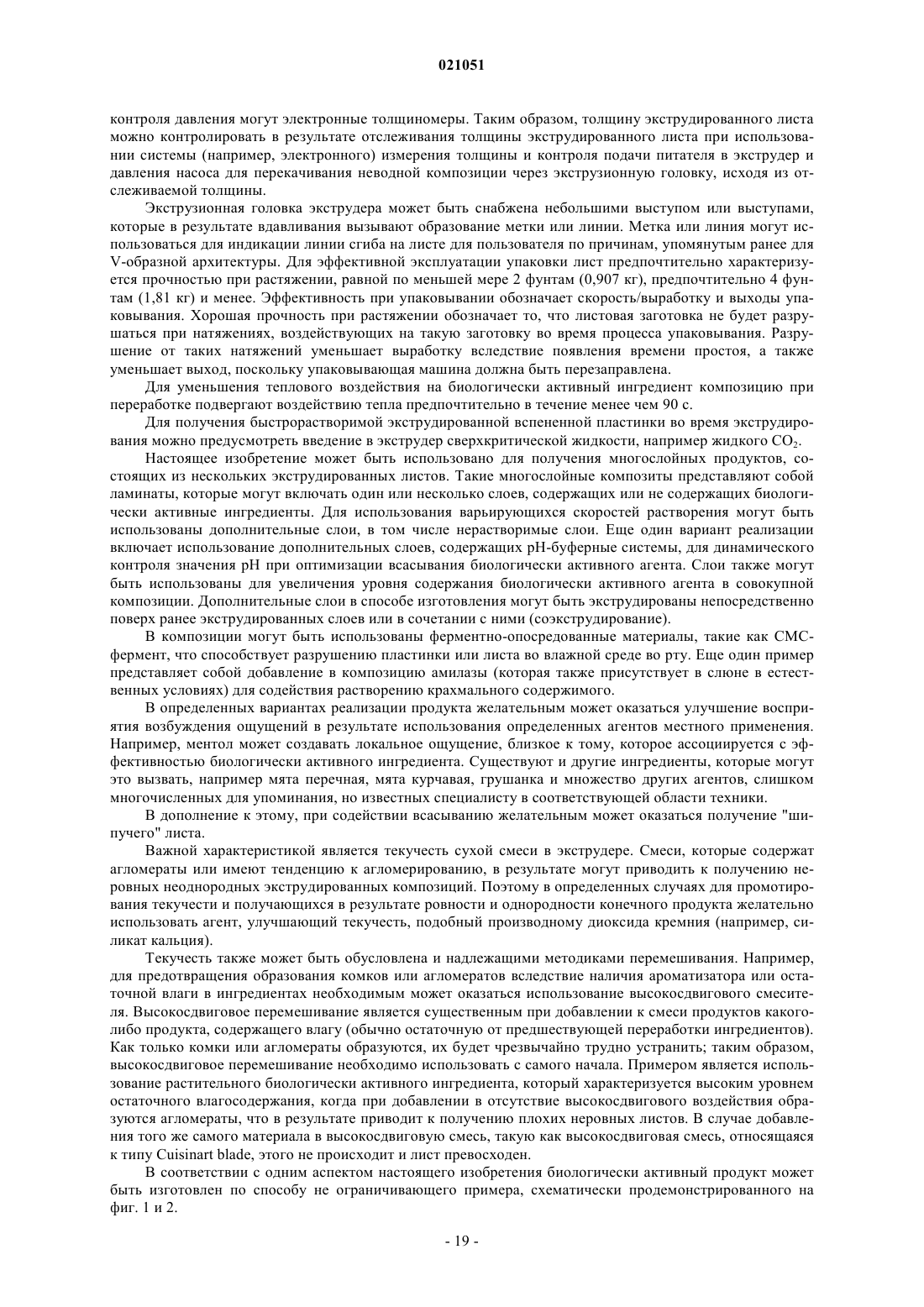 021051

контроля давления могут электронные толщиномеры. Таким образом, толщину экструдированного листа можно контролировать в результате отслеживания толщины экструдированного листа при использовании системы (например, электронного) измерения толщины и контроля подачи питателя в экструдер и давления насоса для перекачивания неводной композиции через экструзионную головку, исходя из отслеживаемой толщины.

Экструзионная головка экструдера может быть снабжена небольшими выступом или выступами, которые в результате вдавливания вызывают образование метки или линии. Метка или линия могут использоваться для индикации линии сгиба на листе для пользователя по причинам, упомянутым ранее для V-образной архитектуры. Для эффективной эксплуатации упаковки лист предпочтительно характеризуется прочностью при растяжении, равной по меньшей мере 2 фунтам (0,907 кг), предпочтительно 4 фунтам (1,81 кг) и менее. Эффективность при упаковывании обозначает скорость/выработку и выходы упаковывания. Хорошая прочность при растяжении обозначает то, что листовая заготовка не будет разрушаться при натяжениях, воздействующих на такую заготовку во время процесса упаковывания. Разрушение от таких натяжений уменьшает выработку вследствие появления времени простоя, а также уменьшает выход, поскольку упаковывающая машина должна быть перезаправлена.

Для уменьшения теплового воздействия на биологически активный ингредиент композицию при переработке подвергают воздействию тепла предпочтительно в течение менее чем 90 с.

Для получения быстрорастворимой экструдированной вспененной пластинки во время экструдирования можно предусмотреть введение в экструдер сверхкритической жидкости, например жидкого $CO_2$.

Настоящее изобретение может быть использовано для получения многослойных продуктов, состоящих из нескольких экструдированных листов. Такие многослойные композиты представляют собой ламинаты, которые могут включать один или несколько слоев, содержащих или не содержащих биологически активные ингредиенты. Для использования варьирующихся скоростей растворения могут быть использованы дополнительные слои, в том числе нерастворимые слои. Еще один вариант реализации включает использование дополнительных слоев, содержащих pH-буферные системы, для динамического контроля значения pH при оптимизации всасывания биологически активного агента. Слои также могут быть использованы для увеличения уровня содержания биологически активного агента в совокупной композиции. Дополнительные слои в способе изготовления могут быть экструдированы непосредственно поверх ранее экструдированных слоев или в сочетании с ними (соэкструдирование).

В композиции могут быть использованы ферментно-опосредованные материалы, такие как CMC-фермент, что способствует разрушению пластинки или листа во влажной среде во рту. Еще один пример представляет собой добавление в композицию амилазы (которая также присутствует в слюне в естественных условиях) для содействия растворению крахмального содержимого.

В определенных вариантах реализации продукта желательным может оказаться улучшение восприятия возбуждения ощущений в результате использования определенных агентов местного применения. Например, ментол может создавать локальное ощущение, близкое к тому, которое ассоциируется с эффективностью биологически активного ингредиента. Существуют и другие ингредиенты, которые могут это вызвать, например мята перечная, мята курчавая, грушанка и множество других агентов, слишком многочисленных для упоминания, но известных специалисту в соответствующей области техники.

В дополнение к этому, при содействии всасыванию желательным может оказаться получение "шипучего" листа.

Важной характеристикой является текучесть сухой смеси в экструдере. Смеси, которые содержат агломераты или имеют тенденцию к агломерированию, в результате могут приводить к получению неровных неоднородных экструдированных композиций. Поэтому в определенных случаях для промотирования текучести и получающихся в результате ровности и однородности конечного продукта желательно использовать агент, улучшающий текучесть, подобный производному диоксида кремния (например, силикат кальция).

Текучесть также может быть обусловлена и надлежащими методиками перемешивания. Например, для предотвращения образования комков или агломератов вследствие наличия ароматизатора или остаточной влаги в ингредиентах необходимым может оказаться использование высокосдвигового смесителя. Высокосдвиговое перемешивание является существенным при добавлении к смеси продуктов какого-либо продукта, содержащего влагу (обычно остаточную от предшествующей переработки ингредиентов). Как только комки или агломераты образуются, их будет чрезвычайно трудно устранить; таким образом, высокосдвиговое перемешивание необходимо использовать с самого начала. Примером является использование растительного биологически активного ингредиента, который характеризуется высоким уровнем остаточного влагосодержания, когда при добавлении в отсутствие высокосдвигового воздействия образуются агломераты, что в результате приводит к получению плохих неровных листов. В случае добавления того же самого материала в высокосдвиговую смесь, такую как высокосдвиговая смесь, относящаяся к типу Cuisinart blade, этого не происходит и лист превосходен.

В соответствии с одним аспектом настоящего изобретения биологически активный продукт может быть изготовлен по способу не ограничивающего примера, схематически продемонстрированного на фиг. 1 и 2.

- 19 -